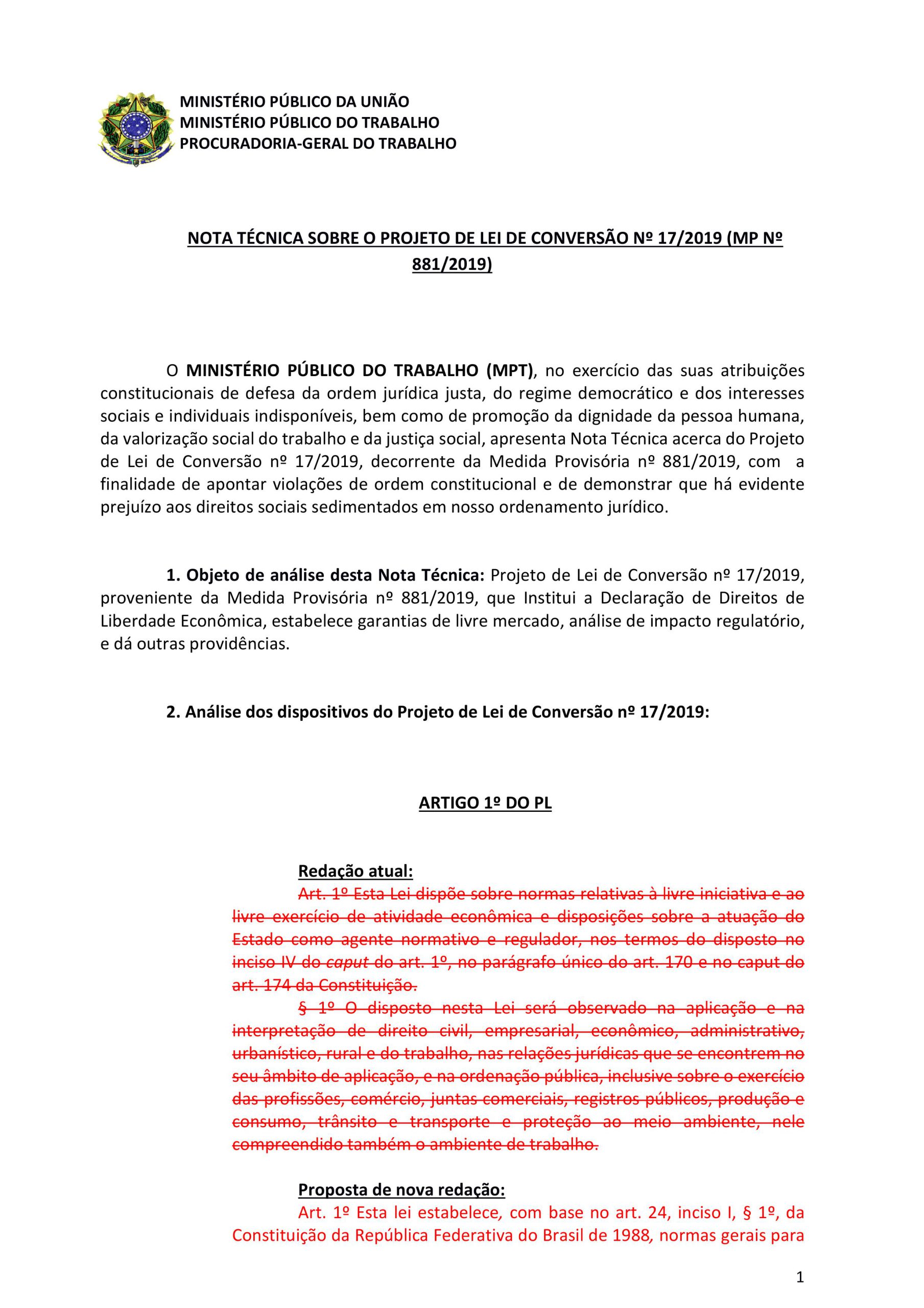 MINISTÉRIO PÚBLICO DA UNIÃO
MINISTÉRIO PÚBLICO DO TRABALHO
PROCURADORIA-GERAL DO TRABALHO

NOTA TÉCNICA SOBRE O PROJETO DE LEI DE CONVERSÃO Nº 17/2019 (MP Nº 881/2019)

O MINISTÉRIO PÚBLICO DO TRABALHO (MPT), no exercício das suas atribuições constitucionais de defesa da ordem jurídica justa, do regime democrático e dos interesses sociais e individuais indisponíveis, bem como de promoção da dignidade da pessoa humana, da valorização social do trabalho e da justiça social, apresenta Nota Técnica acerca do Projeto de Lei de Conversão nº 17/2019, decorrente da Medida Provisória nº 881/2019, com a finalidade de apontar violações de ordem constitucional e de demonstrar que há evidente prejuízo aos direitos sociais sedimentados em nosso ordenamento jurídico.

1. Objeto de análise desta Nota Técnica: Projeto de Lei de Conversão nº 17/2019, proveniente da Medida Provisória nº 881/2019, que Institui a Declaração de Direitos de Liberdade Econômica, estabelece garantias de livre mercado, análise de impacto regulatório, e dá outras providências.

2. Análise dos dispositivos do Projeto de Lei de Conversão nº 17/2019:

ARTIGO 1º DO PL

Redação atual:
Art. 1º Esta Lei dispõe sobre normas relativas à livre iniciativa e ao livre exercício de atividade econômica e disposições sobre a atuação do Estado como agente normativo e regulador, nos termos do disposto no inciso IV do caput do art. 1º, no parágrafo único do art. 170 e no caput do art. 174 da Constituição.
§ 1º O disposto nesta Lei será observado na aplicação e na interpretação de direito civil, empresarial, econômico, administrativo, urbanístico, rural e do trabalho, nas relações jurídicas que se encontrem no seu âmbito de aplicação, e na ordenação pública, inclusive sobre o exercício das profissões, comércio, juntas comerciais, registros públicos, produção e consumo, trânsito e transporte e proteção ao meio ambiente, nele compreendido também o ambiente de trabalho.

Proposta de nova redação:
Art. 1º Esta lei estabelece, com base no art. 24, inciso I, § 1º, da Constituição da República Federativa do Brasil de 1988, normas gerais para

1